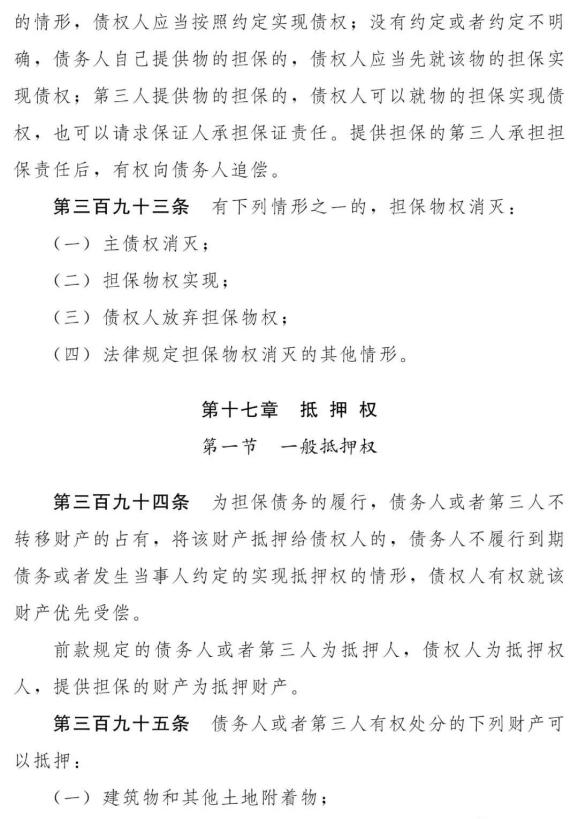 的情形，债权人应当按照约定实现债权；没有约定或者约定不明确，债务人自己提供物的担保的，债权人应当先就该物的担保实现债权；第三人提供物的担保的，债权人可以就物的担保实现债权，也可以请求保证人承担保证责任。提供担保的第三人承担担保责任后，有权向债务人追偿。

第三百九十三条 有下列情形之一的，担保物权消灭：

（一）主债权消灭；

（二）担保物权实现；

（三）债权人放弃担保物权；

（四）法律规定担保物权消灭的其他情形。

第十七章 抵押权

第一节 一般抵押权

第三百九十四条 为担保债务的履行，债务人或者第三人不转移财产的占有，将该财产抵押给债权人的，债务人不履行到期债务或者发生当事人约定的实现抵押权的情形，债权人有权就该财产优先受偿。

前款规定的债务人或者第三人为抵押人，债权人为抵押权人，提供担保的财产为抵押财产。

第三百九十五条 债务人或者第三人有权处分的下列财产可以抵押：

（一）建筑物和其他土地附着物；